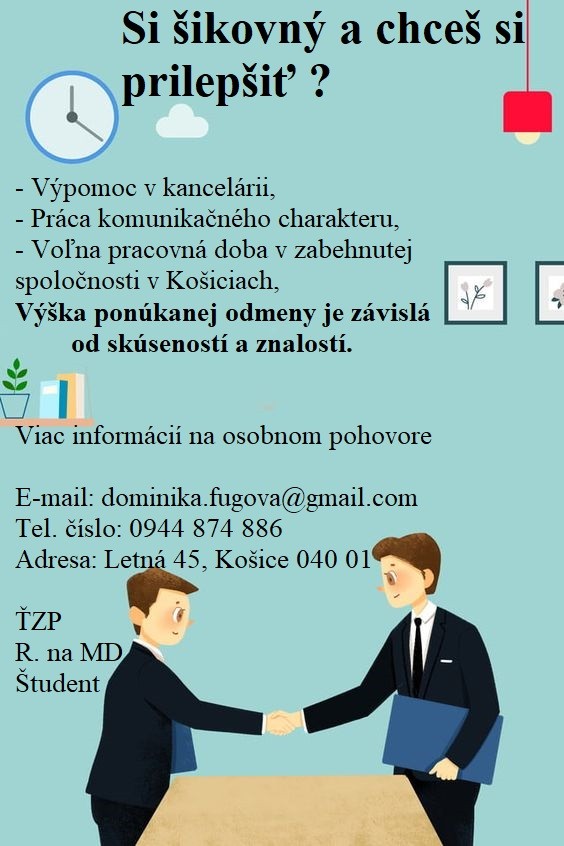 Si šikovný a chceš si prilepšiť ?

- Výpomoc v kancelárii,
- Práca komunikačného charakteru,
- Voľna pracovná doba v zabehnutej spoločnosti v Košiciach,
Výška ponúkanej odmeny je závislá od skúseností a znalostí.

Viac informácií na osobnom pohovore

E-mail: dominika.fugova@gmail.com
Tel. číslo: 0944 874 886
Adresa: Letná 45, Košice 040 01

ŤZP
R. na MD
Študent